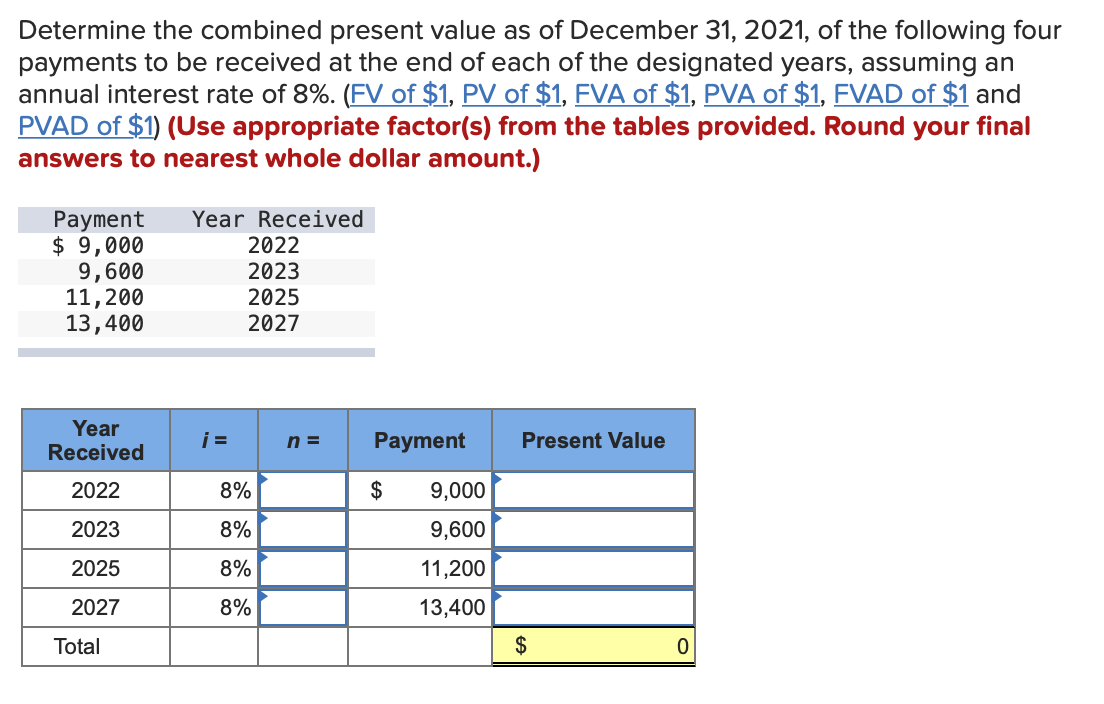 Determine the combined present value as of December 31, 2021, of the following four payments to be received at the end of each of the designated years, assuming an annual interest rate of 8%. (FV of \$1, PV of \$1, FVA of \$1, PVA of \$1, FVAD of \$1 and PVAD of \$1) (Use appropriate factor(s) from the tables provided. Round your final answers to nearest whole dollar amount.)

| Payment | Year Received |
|---|---|
| \$ 9,000 | 2022 |
| 9,600 | 2023 |
| 11,200 | 2025 |
| 13,400 | 2027 |

| Year Received | i = | n = | Payment | Present Value |
|---|---|---|---|---|
| 2022 | 8% | | \$ 9,000 | |
| 2023 | 8% | | 9,600 | |
| 2025 | 8% | | 11,200 | |
| 2027 | 8% | | 13,400 | |
| Total | | | | \$ 0 |